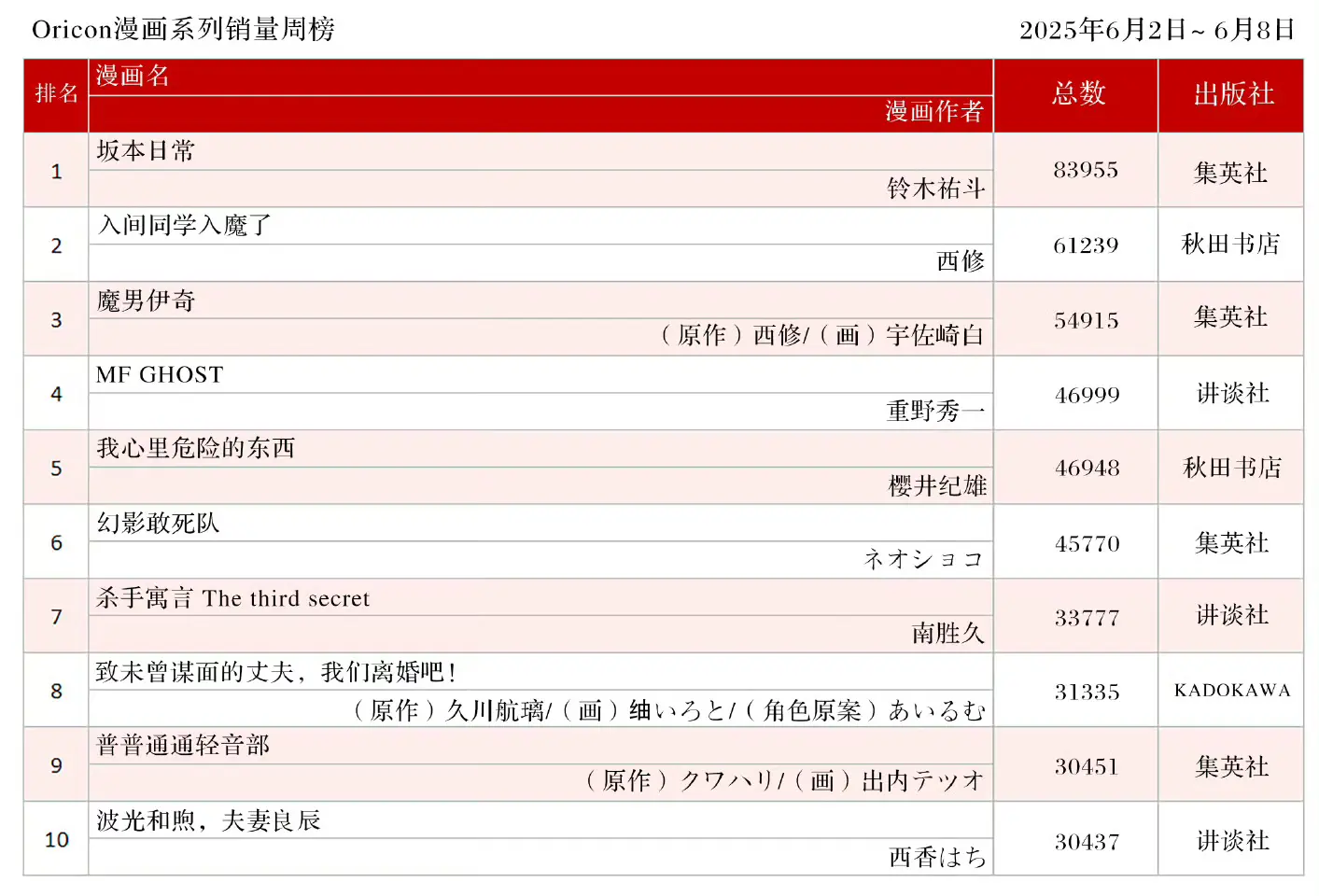 Oricon漫画系列销量周榜　　2025年6月2日~ 6月8日

| 排名 | 漫画名 / 漫画作者 | 总数 | 出版社 |
|---|---|---|---|
| 1 | 坂本日常 / 铃木祐斗 | 83955 | 集英社 |
| 2 | 入间同学入魔了 / 西修 | 61239 | 秋田书店 |
| 3 | 魔男伊奇 / （原作）西修/（画）宇佐崎白 | 54915 | 集英社 |
| 4 | MF GHOST / 重野秀一 | 46999 | 讲谈社 |
| 5 | 我心里危险的东西 / 樱井纪雄 | 46948 | 秋田书店 |
| 6 | 幻影敢死队 / ネオショコ | 45770 | 集英社 |
| 7 | 杀手寓言 The third secret / 南胜久 | 33777 | 讲谈社 |
| 8 | 致未曾谋面的丈夫，我们离婚吧！ / （原作）久川航璃/（画）紬いろと/（角色原案）あいるむ | 31335 | KADOKAWA |
| 9 | 普普通通轻音部 / （原作）クワハリ/（画）出内テツオ | 30451 | 集英社 |
| 10 | 波光和煦，夫妻良辰 / 西香はち | 30437 | 讲谈社 |